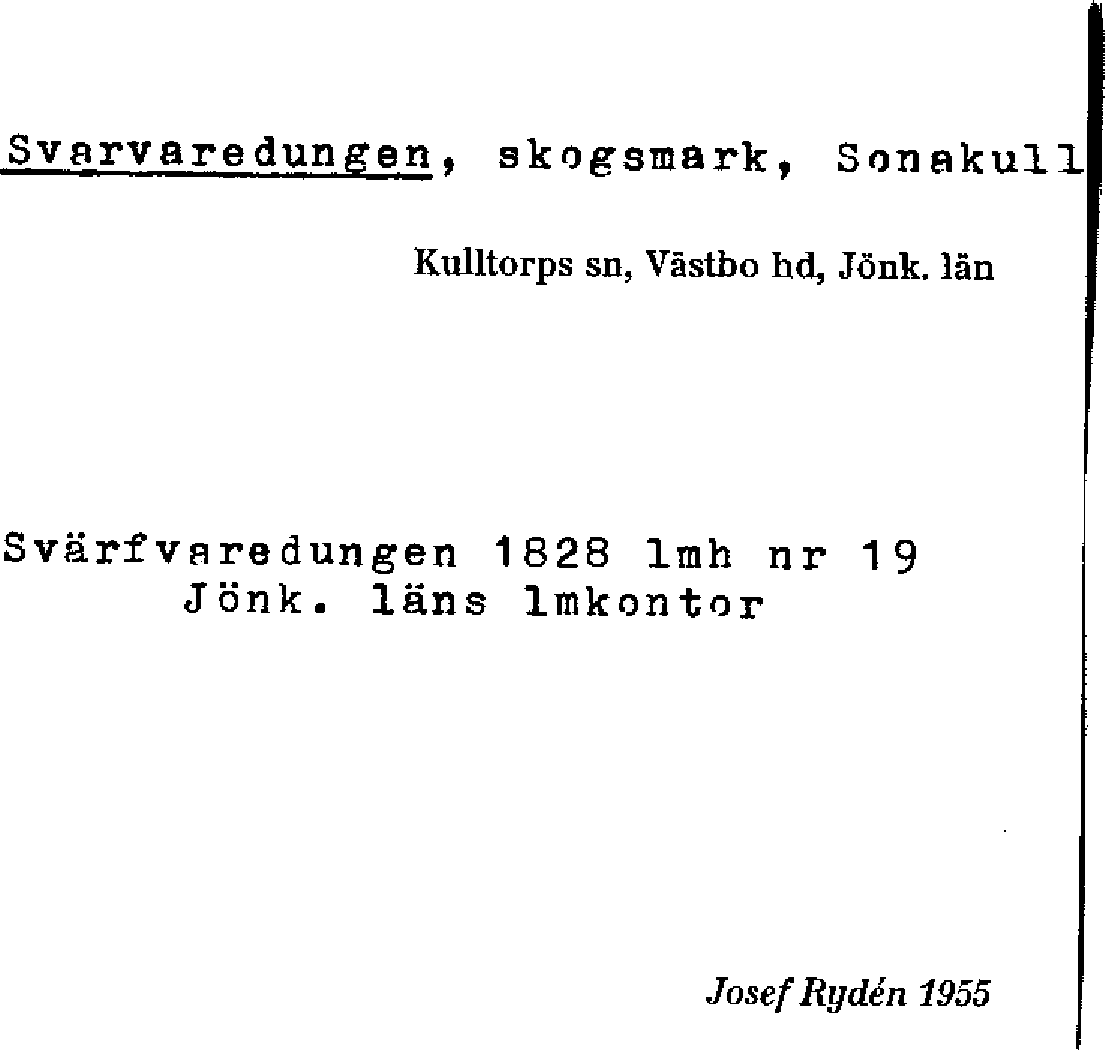 Svarvaredungen, skogsmark, Sonakull

Kulltorps sn, Västbo hd, Jönk. län

Svärfvaredungen 1828 lmh nr 19
Jönk. läns lmkontor

Josef Rydén 1955